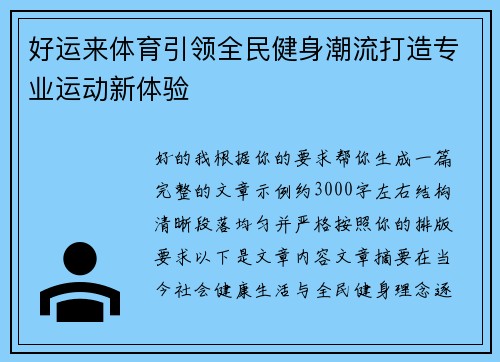 好运来体育引领全民健身潮流打造专业运动新体验

好的我根据你的要求帮你生成一篇完整的文章示例约3000字左右结构清晰段落均匀并严格按照你的排版要求以下是文章内容文章摘要在当今社会健康生活与全民健身理念逐